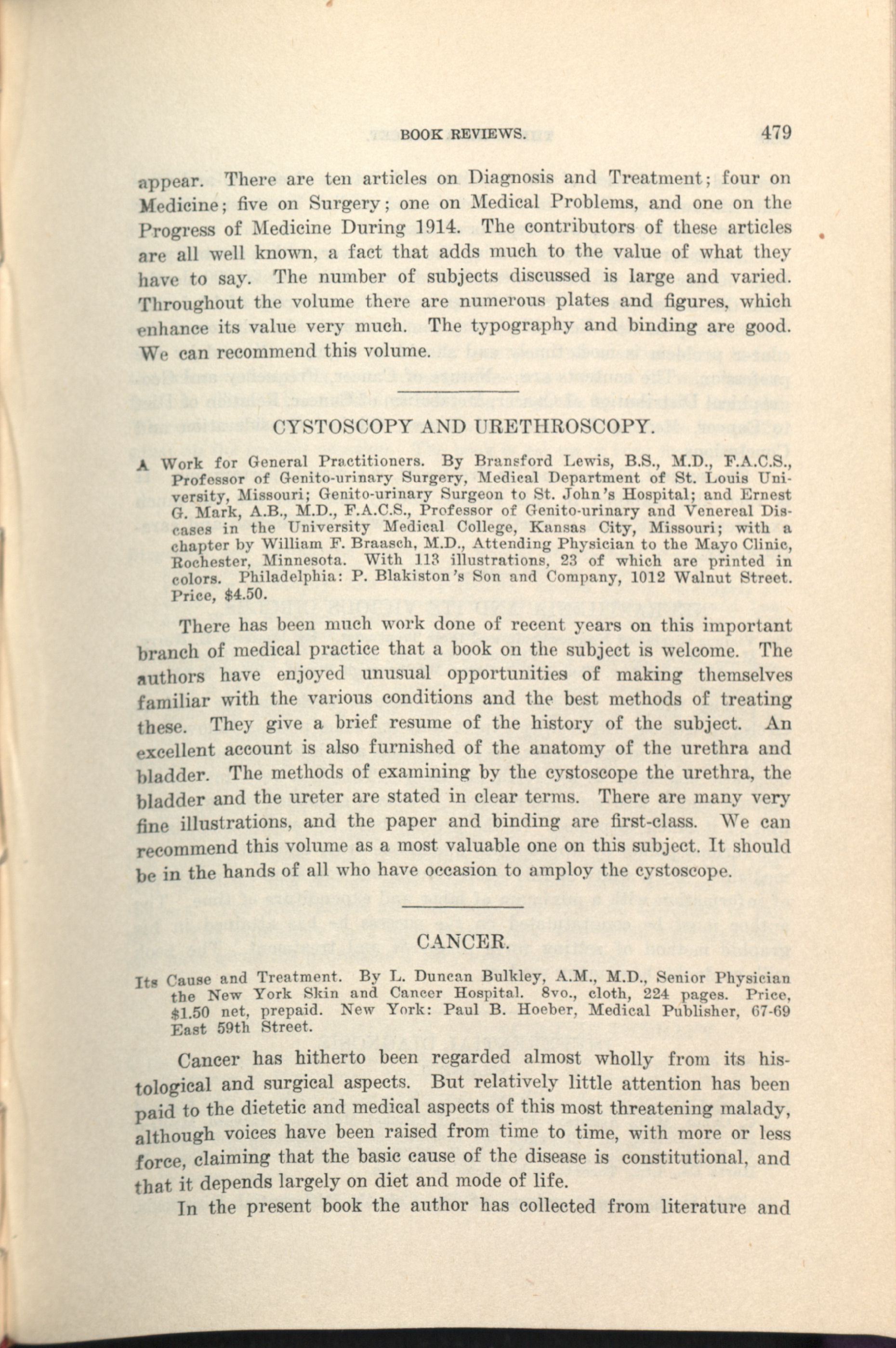 BOOK REVIEWS. 479

appear. There are ten articles on Diagnosis and Treatment; four on Medicine; five on Surgery; one on Medical Problems, and one on the Progress of Medicine During 1914. The contributors of these articles are all well known, a fact that adds much to the value of what they have to say. The number of subjects discussed is large and varied. Throughout the volume there are numerous plates and figures, which enhance its value very much. The typography and binding are good. We can recommend this volume.

CYSTOSCOPY AND URETHROSCOPY.

A Work for General Practitioners. By Bransford Lewis, B.S., M.D., F.A.C.S., Professor of Genito-urinary Surgery, Medical Department of St. Louis University, Missouri; Genito-urinary Surgeon to St. John's Hospital; and Ernest G. Mark, A.B., M.D., F.A.C.S., Professor of Genito-urinary and Venereal Diseases in the University Medical College, Kansas City, Missouri; with a chapter by William F. Braasch, M.D., Attending Physician to the Mayo Clinic, Rochester, Minnesota. With 113 illustrations, 23 of which are printed in colors. Philadelphia: P. Blakiston's Son and Company, 1012 Walnut Street. Price, $4.50.

There has been much work done of recent years on this important branch of medical practice that a book on the subject is welcome. The authors have enjoyed unusual opportunities of making themselves familiar with the various conditions and the best methods of treating these. They give a brief resume of the history of the subject. An excellent account is also furnished of the anatomy of the urethra and bladder. The methods of examining by the cystoscope the urethra, the bladder and the ureter are stated in clear terms. There are many very fine illustrations, and the paper and binding are first-class. We can recommend this volume as a most valuable one on this subject. It should be in the hands of all who have occasion to amploy the cystoscope.

CANCER.

Its Cause and Treatment. By L. Duncan Bulkley, A.M., M.D., Senior Physician the New York Skin and Cancer Hospital. 8vo., cloth, 224 pages. Price, $1.50 net, prepaid. New York: Paul B. Hoeber, Medical Publisher, 67-69 East 59th Street.

Cancer has hitherto been regarded almost wholly from its histological and surgical aspects. But relatively little attention has been paid to the dietetic and medical aspects of this most threatening malady, although voices have been raised from time to time, with more or less force, claiming that the basic cause of the disease is constitutional, and that it depends largely on diet and mode of life.

In the present book the author has collected from literature and